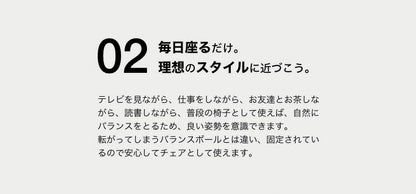 02 毎日座るだけ。
理想のスタイルに近づこう。

テレビを見ながら、仕事をしながら、お友達とお茶しながら、読書しながら、普段の椅子として使えば、自然にバランスをとるため、良い姿勢を意識できます。
転がってしまうバランスボールとは違い、固定されているので安心してチェアとして使えます。